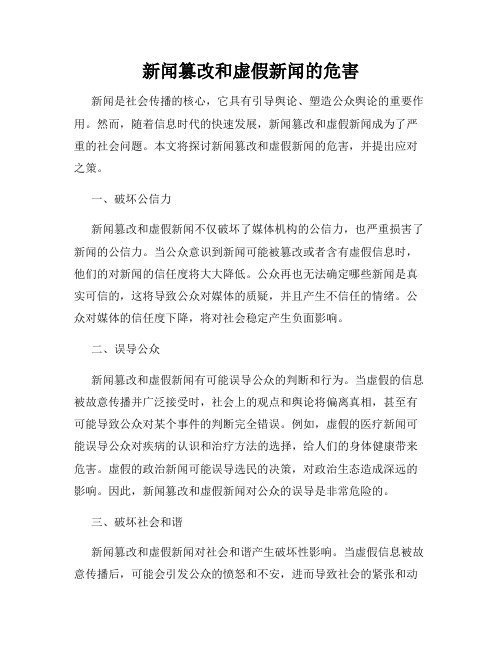 新闻篡改和虚假新闻的危害

新闻是社会传播的核心，它具有引导舆论、塑造公众舆论的重要作用。然而，随着信息时代的快速发展，新闻篡改和虚假新闻成为了严重的社会问题。本文将探讨新闻篡改和虚假新闻的危害，并提出应对之策。

一、破坏公信力

新闻篡改和虚假新闻不仅破坏了媒体机构的公信力，也严重损害了新闻的公信力。当公众意识到新闻可能被篡改或者含有虚假信息时，他们的对新闻的信任度将大大降低。公众再也无法确定哪些新闻是真实可信的，这将导致公众对媒体的质疑，并且产生不信任的情绪。公众对媒体的信任度下降，将对社会稳定产生负面影响。

二、误导公众

新闻篡改和虚假新闻有可能误导公众的判断和行为。当虚假的信息被故意传播并广泛接受时，社会上的观点和舆论将偏离真相，甚至有可能导致公众对某个事件的判断完全错误。例如，虚假的医疗新闻可能误导公众对疾病的认识和治疗方法的选择，给人们的身体健康带来危害。虚假的政治新闻可能误导选民的决策，对政治生态造成深远的影响。因此，新闻篡改和虚假新闻对公众的误导是非常危险的。

三、破坏社会和谐

新闻篡改和虚假新闻对社会和谐产生破坏性影响。当虚假信息被故意传播后，可能会引发公众的愤怒和不安，进而导致社会的紧张和动